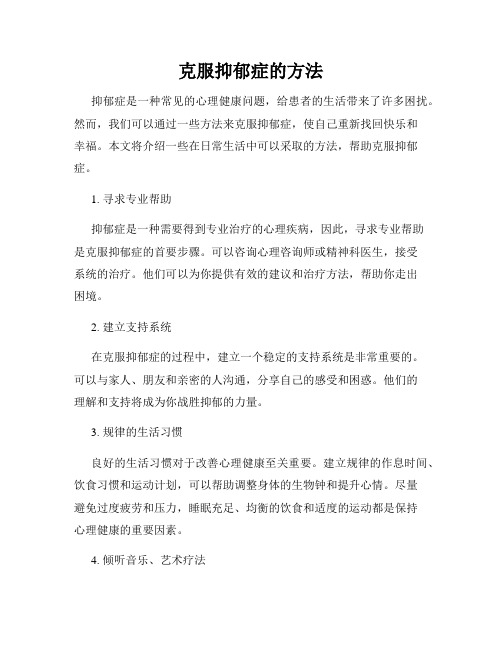 克服抑郁症的方法

抑郁症是一种常见的心理健康问题，给患者的生活带来了许多困扰。然而，我们可以通过一些方法来克服抑郁症，使自己重新找回快乐和幸福。本文将介绍一些在日常生活中可以采取的方法，帮助克服抑郁症。

1. 寻求专业帮助

抑郁症是一种需要得到专业治疗的心理疾病，因此，寻求专业帮助是克服抑郁症的首要步骤。可以咨询心理咨询师或精神科医生，接受系统的治疗。他们可以为你提供有效的建议和治疗方法，帮助你走出困境。

2. 建立支持系统

在克服抑郁症的过程中，建立一个稳定的支持系统是非常重要的。可以与家人、朋友和亲密的人沟通，分享自己的感受和困惑。他们的理解和支持将成为你战胜抑郁的力量。

3. 规律的生活习惯

良好的生活习惯对于改善心理健康至关重要。建立规律的作息时间、饮食习惯和运动计划，可以帮助调整身体的生物钟和提升心情。尽量避免过度疲劳和压力，睡眠充足、均衡的饮食和适度的运动都是保持心理健康的重要因素。

4. 倾听音乐、艺术疗法